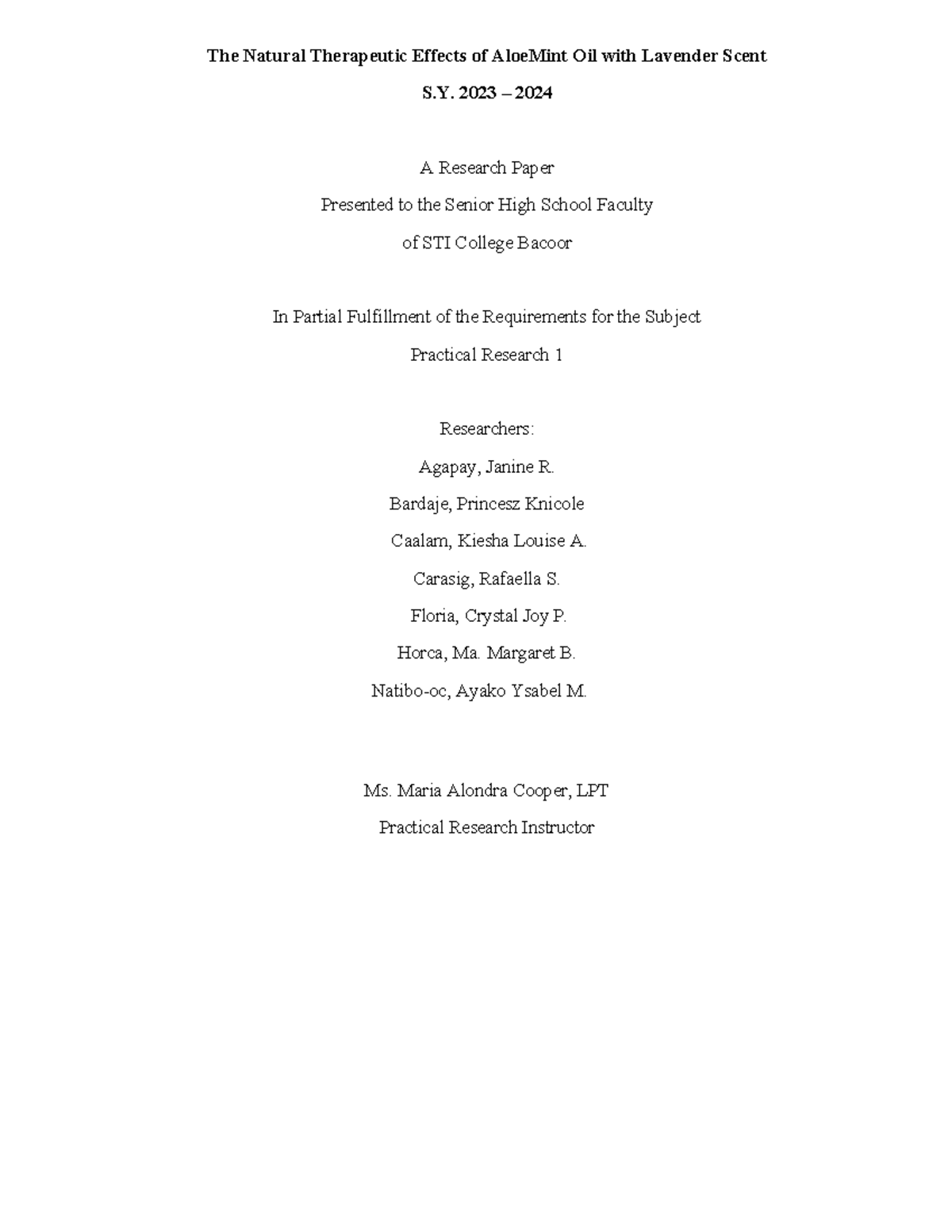 The Natural Therapeutic Effects of AloeMint Oil with Lavender Scent

S.Y. 2023 – 2024

A Research Paper

Presented to the Senior High School Faculty

of STI College Bacoor

In Partial Fulfillment of the Requirements for the Subject

Practical Research 1

Researchers:

Agapay, Janine R.

Bardaje, Princesz Knicole

Caalam, Kiesha Louise A.

Carasig, Rafaella S.

Floria, Crystal Joy P.

Horca, Ma. Margaret B.

Natibo-oc, Ayako Ysabel M.

Ms. Maria Alondra Cooper, LPT

Practical Research Instructor